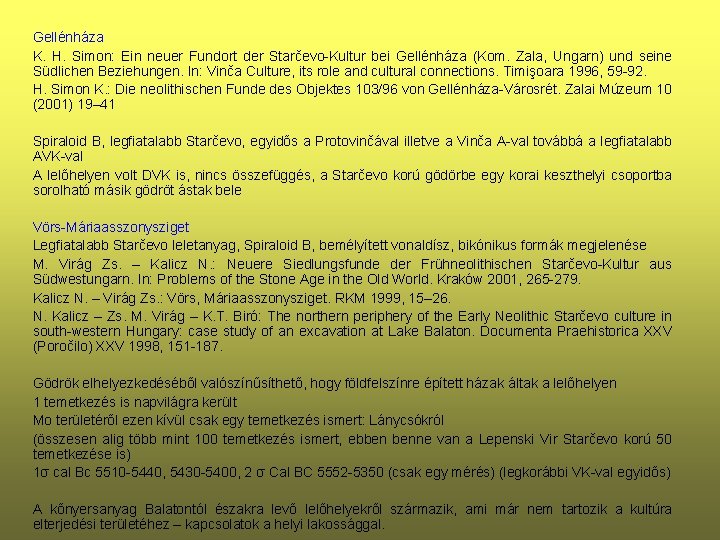 Gellénháza

K. H. Simon: Ein neuer Fundort der Starčevo-Kultur bei Gellénháza (Kom. Zala, Ungarn) und seine Südlichen Beziehungen. In: Vinča Culture, its role and cultural connections. Timişoara 1996, 59-92.

H. Simon K.: Die neolithischen Funde des Objektes 103/96 von Gellénháza-Városrét. Zalai Múzeum 10 (2001) 19–41

Spiraloid B, legfiatalabb Starčevo, egyidős a Protovinčával illetve a Vinča A-val továbbá a legfiatalabb AVK-val

A lelőhelyen volt DVK is, nincs összefüggés, a Starčevo korú gödörbe egy korai keszthelyi csoportba sorolható másik gödröt ástak bele

Vörs-Máriaasszonysziget

Legfiatalabb Starčevo leletanyag, Spiraloid B, bemélyített vonaldísz, bikónikus formák megjelenése

M. Virág Zs. – Kalicz N.: Neuere Siedlungsfunde der Frühneolithischen Starčevo-Kultur aus Südwestungarn. In: Problems of the Stone Age in the Old World. Kraków 2001, 265-279.

Kalicz N. – Virág Zs.: Vörs, Máriaasszonysziget. RKM 1999, 15–26.

N. Kalicz – Zs. M. Virág – K.T. Biró: The northern periphery of the Early Neolithic Starčevo culture in south-western Hungary: case study of an excavation at Lake Balaton. Documenta Praehistorica XXV (Poročilo) XXV 1998, 151-187.

Gödrök elhelyezkedéséből valószínűsíthető, hogy földfelszínre épített házak áltak a lelőhelyen

1 temetkezés is napvilágra került

Mo területéről ezen kívül csak egy temetkezés ismert: Lánycsókról

(összesen alig több mint 100 temetkezés ismert, ebben benne van a Lepenski Vir Starčevo korú 50 temetkezése is)

1σ cal Bc 5510-5440, 5430-5400, 2 σ Cal BC 5552-5350 (csak egy mérés) (legkorábbi VK-val egyidős)

A kőnyersanyag Balatontól északra levő lelőhelyekről származik, ami már nem tartozik a kultúra elterjedési területéhez – kapcsolatok a helyi lakossággal.